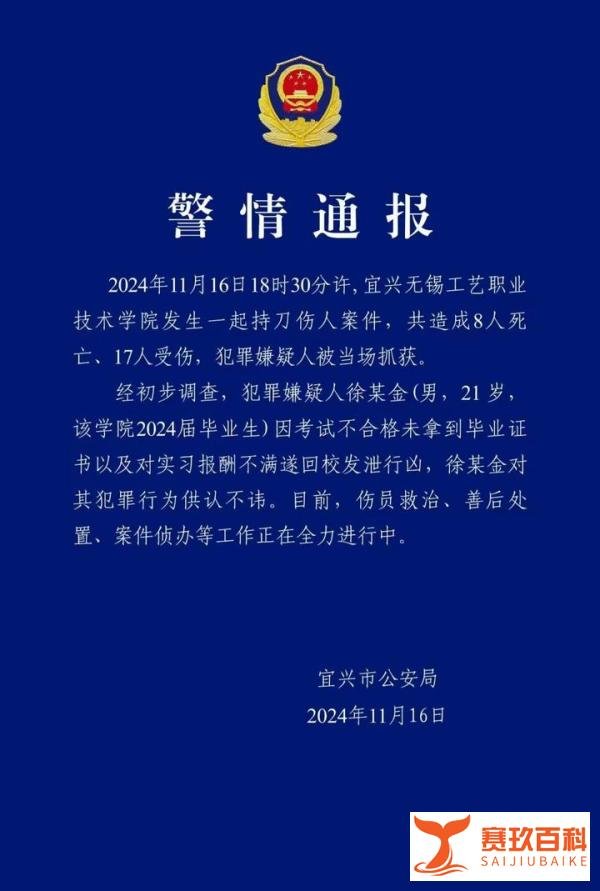 警情通报

2024年11月16日18时30分许，宜兴无锡工艺职业技术学院发生一起持刀伤人案件，共造成8人死亡、17人受伤，犯罪嫌疑人被当场抓获。

经初步调查，犯罪嫌疑人徐某金（男，21岁，该学院2024届毕业生）因考试不合格未拿到毕业证书以及对实习报酬不满遂回校发泄行凶，徐某金对其犯罪行为供认不讳。目前，伤员救治、善后处置、案件侦办等工作正在全力进行中。

宜兴市公安局
2024年11月16日

赛玖百科
SAIJIUBAIKE